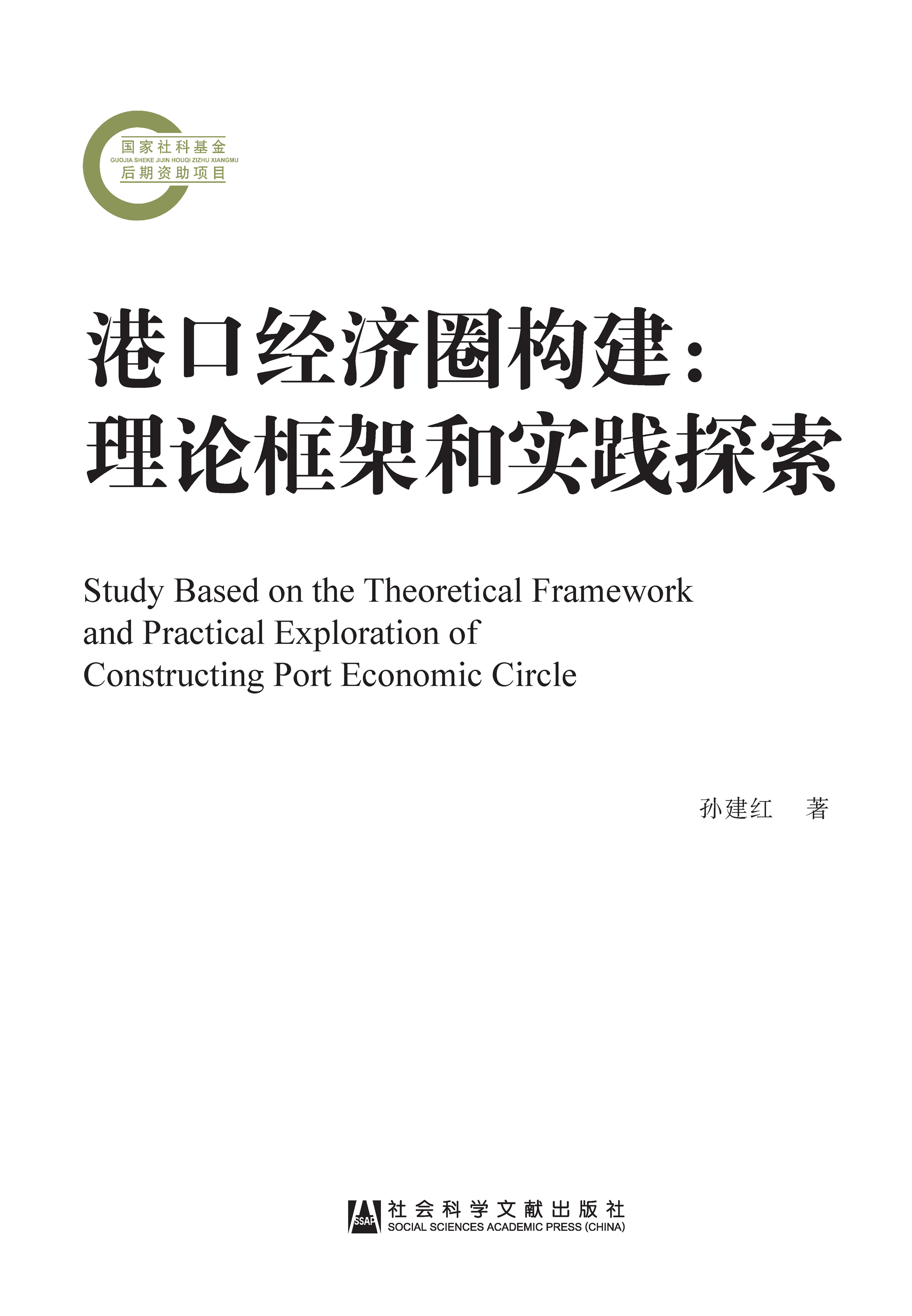 国家社科基金
GUOJIA SHEKE JIJIN HOUQI ZIZHU XIANGMU
后期资助项目

港口经济圈构建：
理论框架和实践探索

Study Based on the Theoretical Framework and Practical Exploration of Constructing Port Economic Circle

孙建红　著

SSAP
社会科学文献出版社
SOCIAL SCIENCES ACADEMIC PRESS (CHINA)